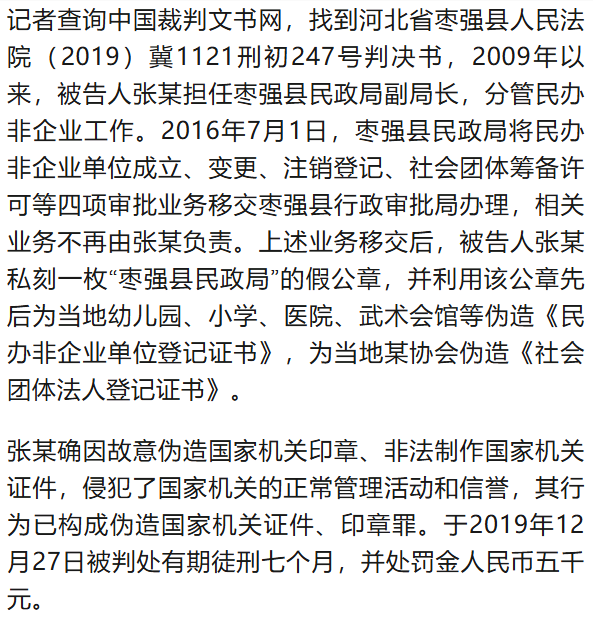 记者查询中国裁判文书网，找到河北省枣强县人民法院（2019）冀1121刑初247号判决书，2009年以来，被告人张某担任枣强县民政局副局长，分管民办非企业工作。2016年7月1日，枣强县民政局将民办非企业单位成立、变更、注销登记、社会团体筹备许可等四项审批业务移交枣强县行政审批局办理，相关业务不再由张某负责。上述业务移交后，被告人张某私刻一枚“枣强县民政局”的假公章，并利用该公章先后为当地幼儿园、小学、医院、武术会馆等伪造《民办非企业单位登记证书》，为当地某协会伪造《社会团体法人登记证书》。

张某确因故意伪造国家机关印章、非法制作国家机关证件，侵犯了国家机关的正常管理活动和信誉，其行为已构成伪造国家机关证件、印章罪。于2019年12月27日被判处有期徒刑七个月，并处罚金人民币五千元。